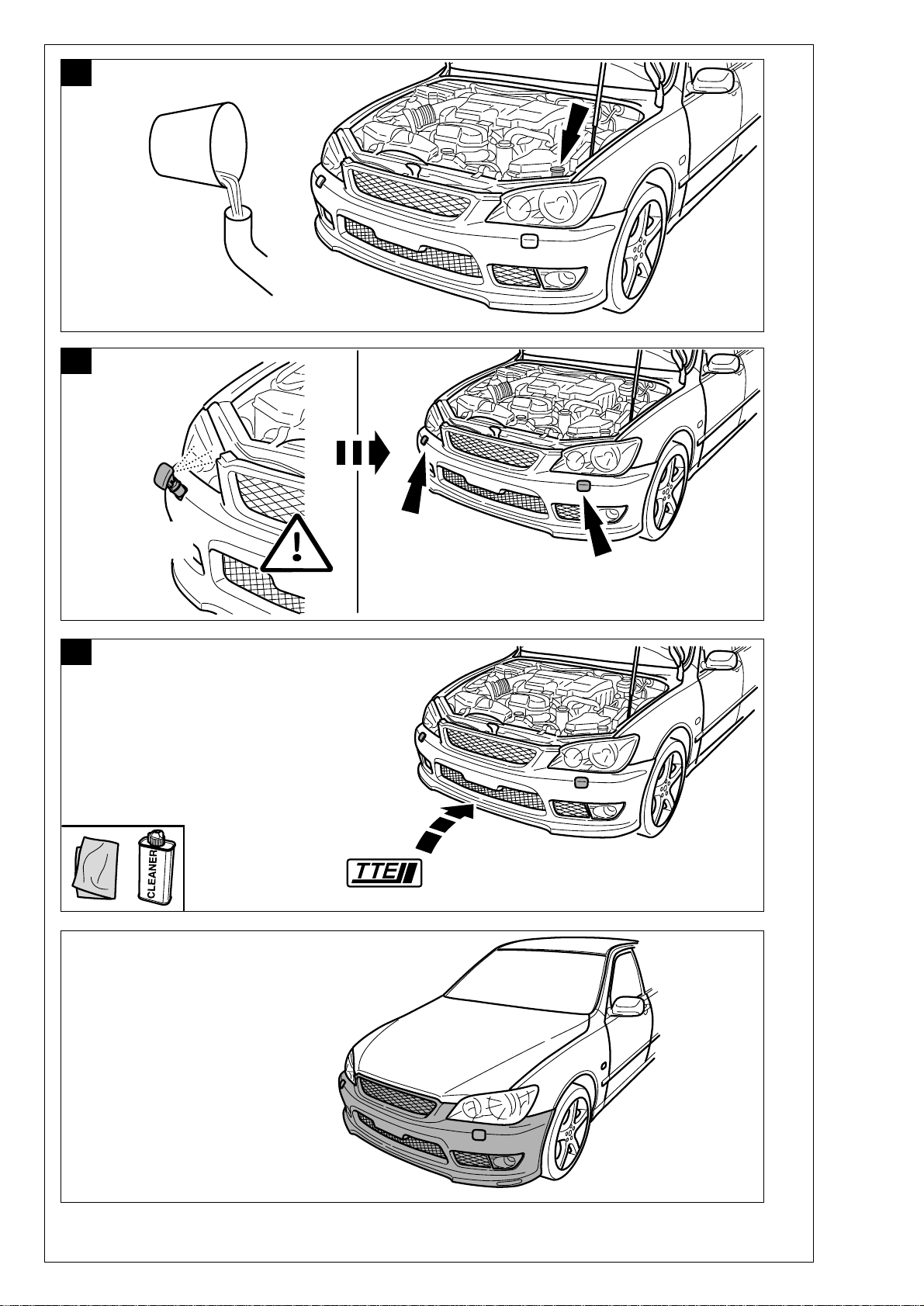 CLEANER

TTE